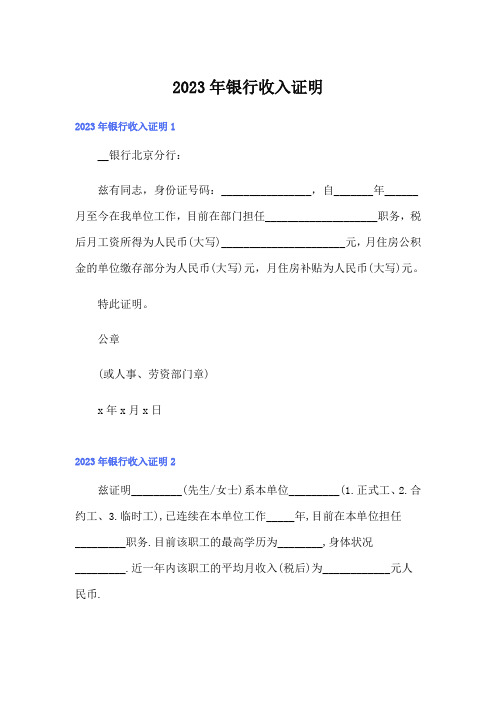 2023年银行收入证明

2023年银行收入证明1

__银行北京分行：

兹有同志，身份证号码：________________，自_______年______月至今在我单位工作，目前在部门担任____________________职务，税后月工资所得为人民币(大写)______________________元，月住房公积金的单位缴存部分为人民币(大写)元，月住房补贴为人民币(大写)元。

特此证明。

公章

(或人事、劳资部门章)

x年x月x日

2023年银行收入证明2

兹证明_________(先生/女士)系本单位_________(1.正式工、2.合约工、3.临时工)，已连续在本单位工作_____年，目前在本单位担任_________职务.目前该职工的最高学历为________，身体状况_________.近一年内该职工的平均月收入(税后)为____________元人民币.